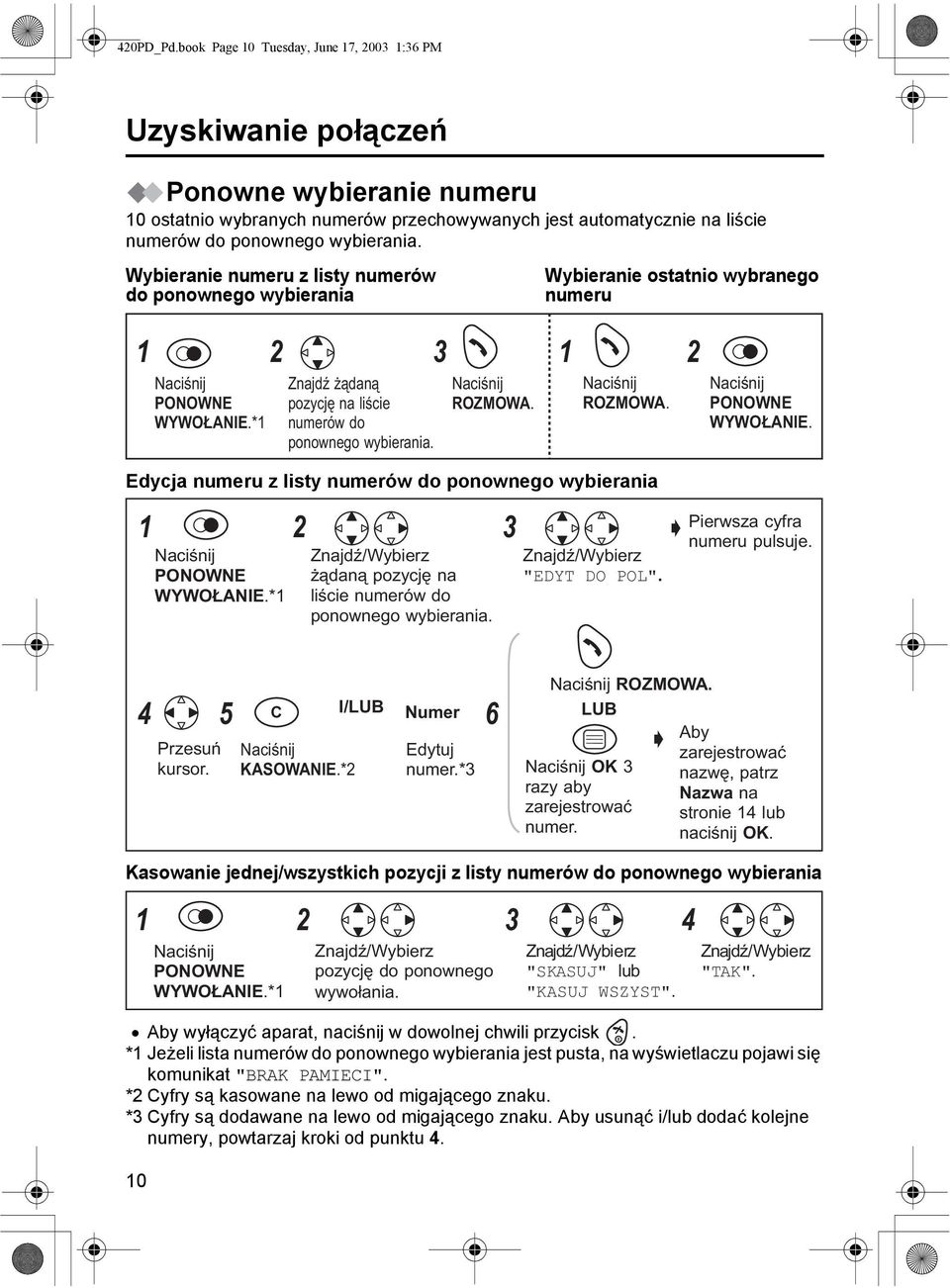 420PD_Pd.book Page 10 Tuesday, June 17, 2003 1:36 PM

Uzyskiwanie połączeń

Ponowne wybieranie numeru

10 ostatnio wybranych numerów przechowywanych jest automatycznie na liście numerów do ponownego wybierania.

Wybieranie numeru z listy numerów do ponownego wybierania

1 Naciśnij PONOWNE WYWOŁANIE.*1

2 Znajdź żądaną pozycję na liście numerów do ponownego wybierania.

3 Naciśnij ROZMOWA.

Wybieranie ostatnio wybranego numeru

1 Naciśnij ROZMOWA.

2 Naciśnij PONOWNE WYWOŁANIE.

Edycja numeru z listy numerów do ponownego wybierania

1 Naciśnij PONOWNE WYWOŁANIE.*1

2 Znajdź/Wybierz żądaną pozycję na liście numerów do ponownego wybierania.

3 Znajdź/Wybierz "EDYT DO POL".

Pierwsza cyfra numeru pulsuje.

4 Przesuń kursor.

5 C Naciśnij KASOWANIE.*2

I/LUB

Numer Edytuj numer.*3

6 Naciśnij ROZMOWA.

LUB

Naciśnij OK 3 razy aby zarejestrować numer.

Aby zarejestrować nazwę, patrz Nazwa na stronie 14 lub naciśnij OK.

Kasowanie jednej/wszystkich pozycji z listy numerów do ponownego wybierania

1 Naciśnij PONOWNE WYWOŁANIE.*1

2 Znajdź/Wybierz pozycję do ponownego wywołania.

3 Znajdź/Wybierz "SKASUJ" lub "KASUJ WSZYST".

4 Znajdź/Wybierz "TAK".

• Aby wyłączyć aparat, naciśnij w dowolnej chwili przycisk .
*1 Jeżeli lista numerów do ponownego wybierania jest pusta, na wyświetlaczu pojawi się komunikat "BRAK PAMIECI".
*2 Cyfry są kasowane na lewo od migającego znaku.
*3 Cyfry są dodawane na lewo od migającego znaku. Aby usunąć i/lub dodać kolejne numery, powtarzaj kroki od punktu 4.

10